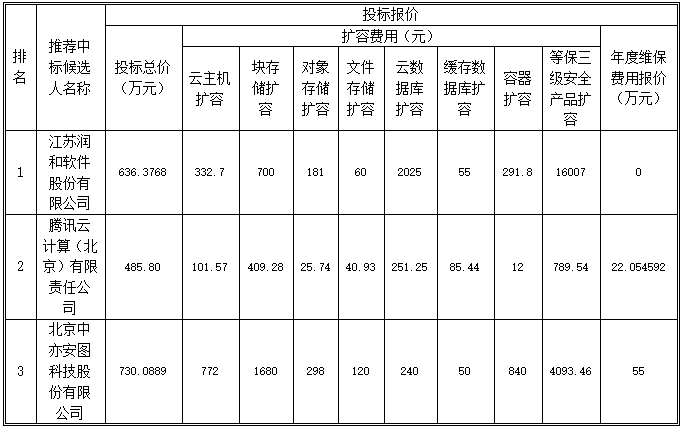 | 排名 | 推荐中标候选人名称 | 投标报价 | | | | | | | | | |
|---|---|---|---|---|---|---|---|---|---|---|---|
| | | 投标总价（万元） | 扩容费用（元） | | | | | | | | 年度维保费用报价（万元） |
| | | | 云主机扩容 | 块存储扩容 | 对象存储扩容 | 文件存储扩容 | 云数据库扩容 | 缓存数据库扩容 | 容器扩容 | 等保三级安全产品扩容 | |
| 1 | 江苏润和软件股份有限公司 | 636.3768 | 332.7 | 700 | 181 | 60 | 2025 | 55 | 291.8 | 16007 | 0 |
| 2 | 腾讯云计算（北京）有限责任公司 | 485.80 | 101.57 | 409.28 | 25.74 | 40.93 | 251.25 | 85.44 | 12 | 789.54 | 22.054592 |
| 3 | 北京中亦安图科技股份有限公司 | 730.0889 | 772 | 1680 | 298 | 120 | 240 | 50 | 840 | 4093.46 | 55 |